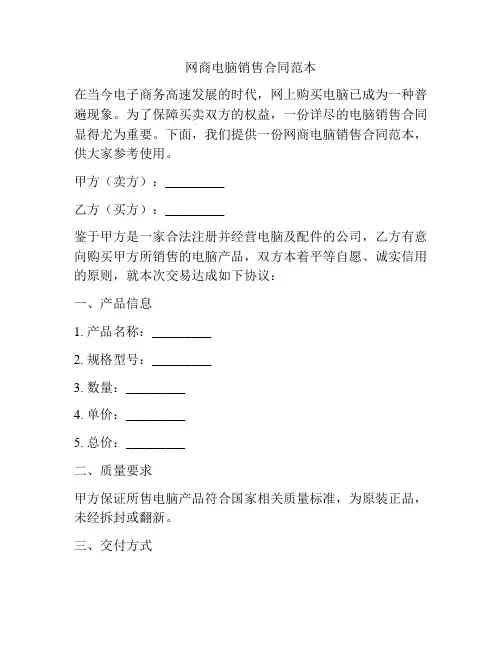 网商电脑销售合同范本

在当今电子商务高速发展的时代，网上购买电脑已成为一种普遍现象。为了保障买卖双方的权益，一份详尽的电脑销售合同显得尤为重要。下面，我们提供一份网商电脑销售合同范本，供大家参考使用。

甲方（卖方）：_________

乙方（买方）：_________

鉴于甲方是一家合法注册并经营电脑及配件的公司，乙方有意向购买甲方所销售的电脑产品，双方本着平等自愿、诚实信用的原则，就本次交易达成如下协议：

一、产品信息

1. 产品名称：_________

2. 规格型号：_________

3. 数量：_________

4. 单价：_________

5. 总价：_________

二、质量要求

甲方保证所售电脑产品符合国家相关质量标准，为原装正品，未经拆封或翻新。

三、交付方式